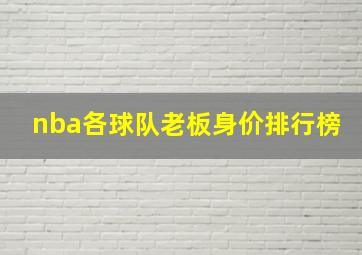 nba各球队老板身价排行榜